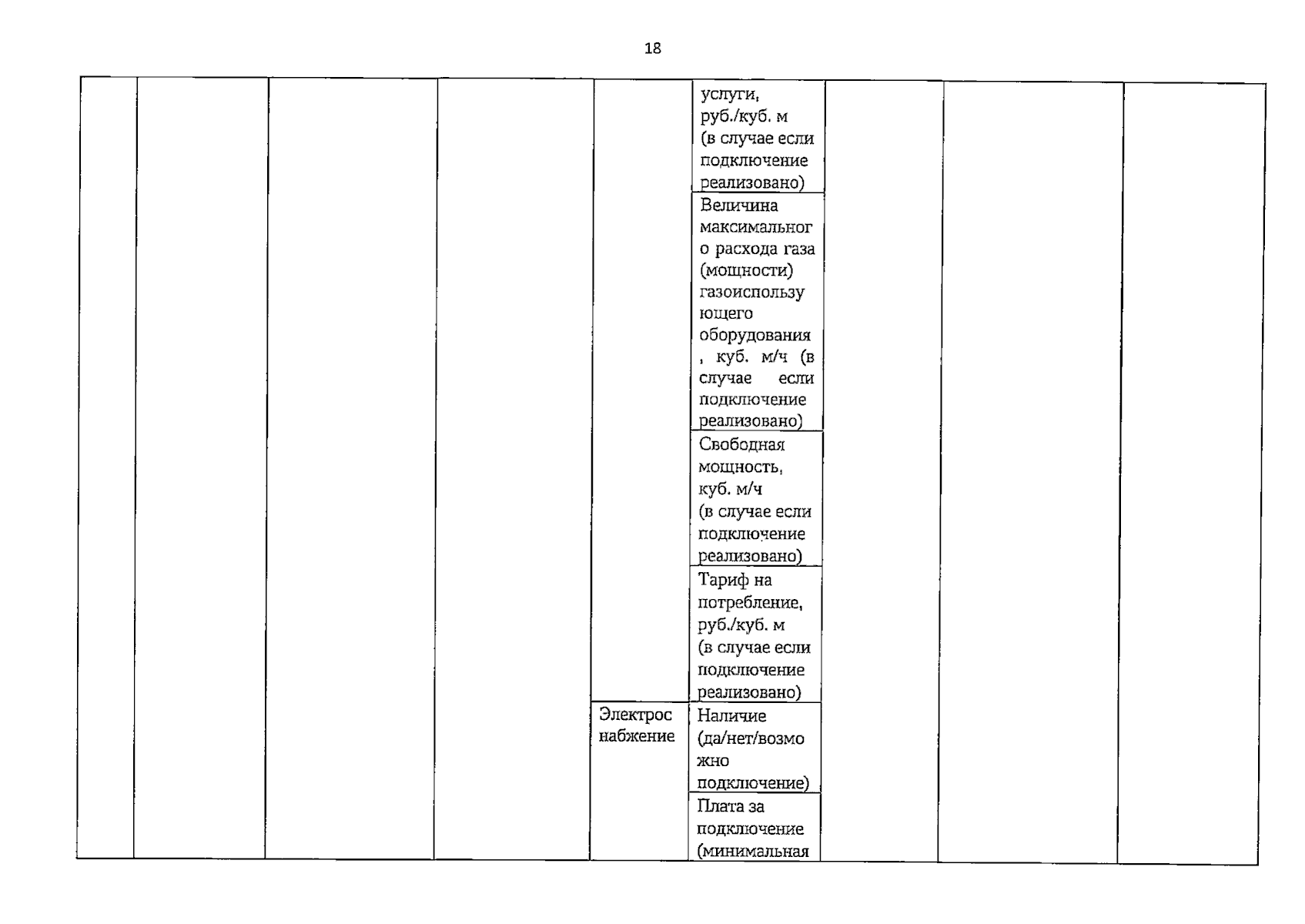 18

| | | | | | | | | |
|---|---|---|---|---|---|---|---|---|
| | | | | | услуги, руб./куб. м (в случае если подключение реализовано) | | | |
| | | | | | Величина максимального расхода газа (мощности) газоиспользующего оборудования, куб. м/ч (в случае если подключение реализовано) | | | |
| | | | | | Свободная мощность, куб. м/ч (в случае если подключение реализовано) | | | |
| | | | | | Тариф на потребление, руб./куб. м (в случае если подключение реализовано) | | | |
| | | | | Электроснабжение | Наличие (да/нет/возможно подключение) | | | |
| | | | | | Плата за подключение (минимальная | | | |